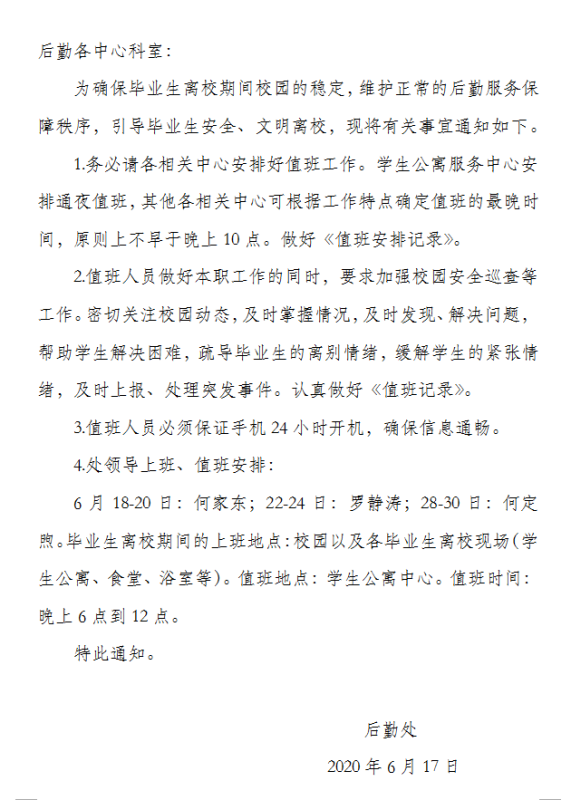 后勤各中心科室：

为确保毕业生离校期间校园的稳定，维护正常的后勤服务保障秩序，引导毕业生安全、文明离校，现将有关事宜通知如下。

1.务必请各相关中心安排好值班工作。学生公寓服务中心安排通夜值班，其他各相关中心可根据工作特点确定值班的最晚时间，原则上不早于晚上 10 点。做好《值班安排记录》。

2.值班人员做好本职工作的同时，要求加强校园安全巡查等工作。密切关注校园动态，及时掌握情况，及时发现、解决问题，帮助学生解决困难，疏导毕业生的离别情绪，缓解学生的紧张情绪，及时上报、处理突发事件。认真做好《值班记录》。

3.值班人员必须保证手机 24 小时开机，确保信息通畅。

4.处领导上班、值班安排：

6 月 18-20 日：何家东；22-24 日：罗静涛；28-30 日：何定煦。毕业生离校期间的上班地点：校园以及各毕业生离校现场（学生公寓、食堂、浴室等）。值班地点：学生公寓中心。值班时间：晚上 6 点到 12 点。

特此通知。

后勤处

2020 年 6 月 17 日